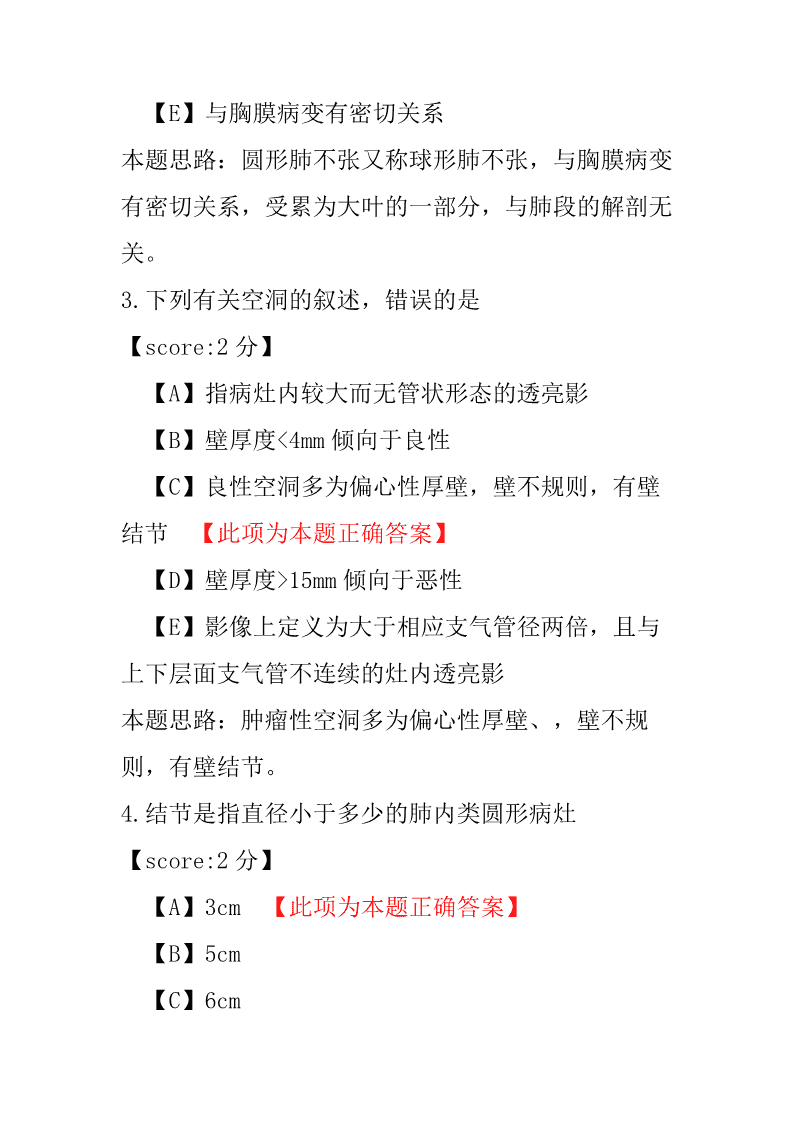 【E】与胸膜病变有密切关系

本题思路：圆形肺不张又称球形肺不张，与胸膜病变有密切关系，受累为大叶的一部分，与肺段的解剖无关。

3.下列有关空洞的叙述，错误的是

【score:2 分】

【A】指病灶内较大而无管状形态的透亮影

【B】壁厚度<4mm 倾向于良性

【C】良性空洞多为偏心性厚壁，壁不规则，有壁结节 【此项为本题正确答案】

【D】壁厚度>15mm 倾向于恶性

【E】影像上定义为大于相应支气管径两倍，且与上下层面支气管不连续的灶内透亮影

本题思路：肿瘤性空洞多为偏心性厚壁、，壁不规则，有壁结节。

4.结节是指直径小于多少的肺内类圆形病灶

【score:2 分】

【A】3cm 【此项为本题正确答案】

【B】5cm

【C】6cm